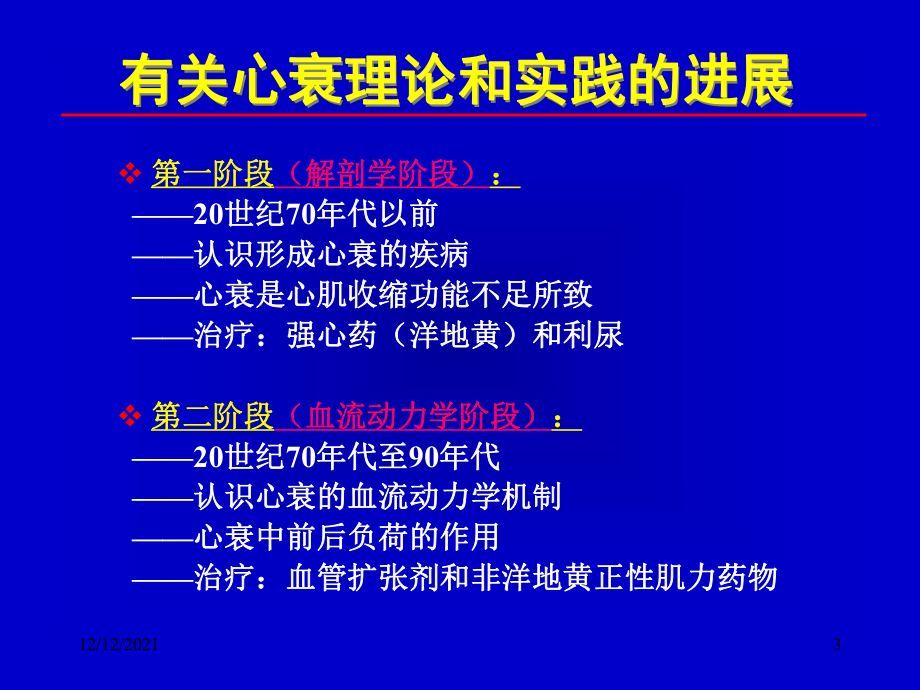 有关心衰理论和实践的进展

❖ 第一阶段（解剖学阶段）：
——20世纪70年代以前
——认识形成心衰的疾病
——心衰是心肌收缩功能不足所致
——治疗：强心药（洋地黄）和利尿

❖ 第二阶段（血流动力学阶段）：
——20世纪70年代至90年代
——认识心衰的血流动力学机制
——心衰中前后负荷的作用
——治疗：血管扩张剂和非洋地黄正性肌力药物

12/12/2021

3